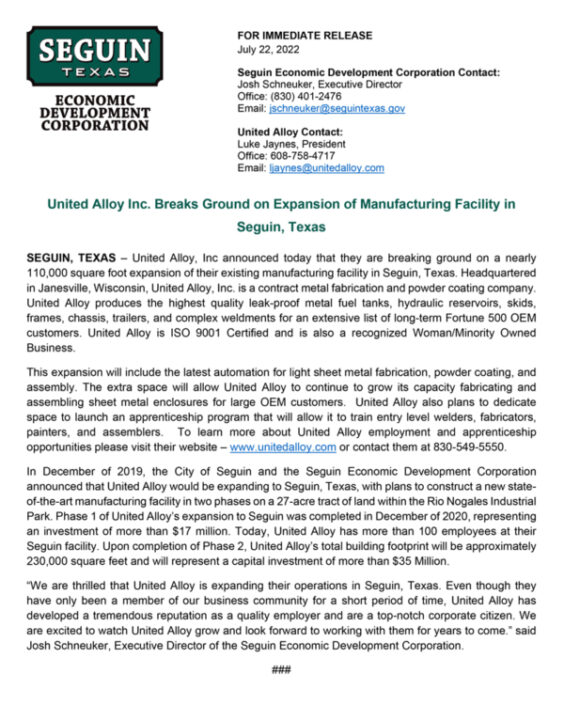 SEGUIN
TEXAS
ECONOMIC DEVELOPMENT CORPORATION

FOR IMMEDIATE RELEASE
July 22, 2022

Seguin Economic Development Corporation Contact:
Josh Schneuker, Executive Director
Office: (830) 401-2476
Email: jschneuker@seguintexas.gov

United Alloy Contact:
Luke Jaynes, President
Office: 608-758-4717
Email: ljaynes@unitedalloy.com

United Alloy Inc. Breaks Ground on Expansion of Manufacturing Facility in Seguin, Texas

SEGUIN, TEXAS – United Alloy, Inc announced today that they are breaking ground on a nearly 110,000 square foot expansion of their existing manufacturing facility in Seguin, Texas. Headquartered in Janesville, Wisconsin, United Alloy, Inc. is a contract metal fabrication and powder coating company. United Alloy produces the highest quality leak-proof metal fuel tanks, hydraulic reservoirs, skids, frames, chassis, trailers, and complex weldments for an extensive list of long-term Fortune 500 OEM customers. United Alloy is ISO 9001 Certified and is also a recognized Woman/Minority Owned Business.

This expansion will include the latest automation for light sheet metal fabrication, powder coating, and assembly. The extra space will allow United Alloy to continue to grow its capacity fabricating and assembling sheet metal enclosures for large OEM customers. United Alloy also plans to dedicate space to launch an apprenticeship program that will allow it to train entry level welders, fabricators, painters, and assemblers. To learn more about United Alloy employment and apprenticeship opportunities please visit their website – www.unitedalloy.com or contact them at 830-549-5550.

In December of 2019, the City of Seguin and the Seguin Economic Development Corporation announced that United Alloy would be expanding to Seguin, Texas, with plans to construct a new state-of-the-art manufacturing facility in two phases on a 27-acre tract of land within the Rio Nogales Industrial Park. Phase 1 of United Alloy's expansion to Seguin was completed in December of 2020, representing an investment of more than $17 million. Today, United Alloy has more than 100 employees at their Seguin facility. Upon completion of Phase 2, United Alloy's total building footprint will be approximately 230,000 square feet and will represent a capital investment of more than $35 Million.

"We are thrilled that United Alloy is expanding their operations in Seguin, Texas. Even though they have only been a member of our business community for a short period of time, United Alloy has developed a tremendous reputation as a quality employer and are a top-notch corporate citizen. We are excited to watch United Alloy grow and look forward to working with them for years to come." said Josh Schneuker, Executive Director of the Seguin Economic Development Corporation.

###